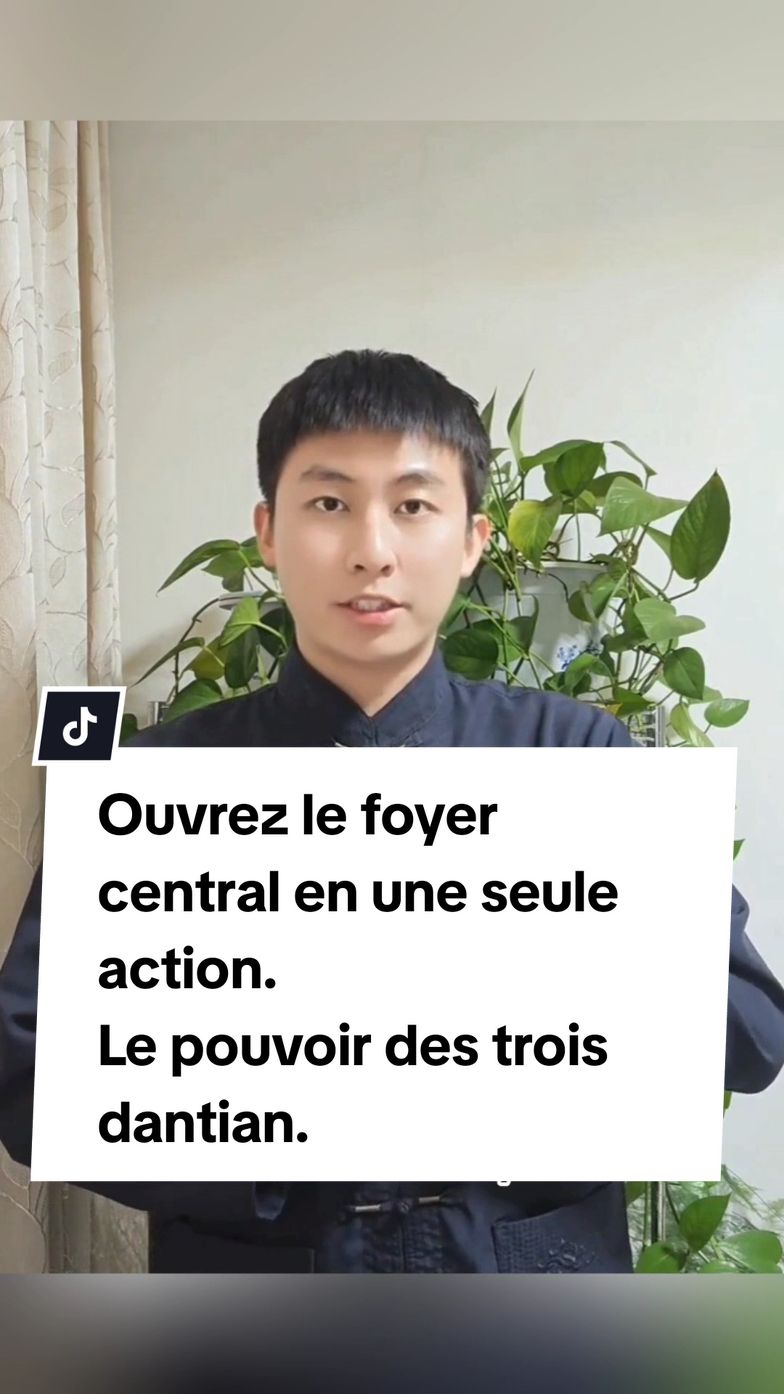 Ouvrez le foyer central en une seule action.
Le pouvoir des trois dantian.